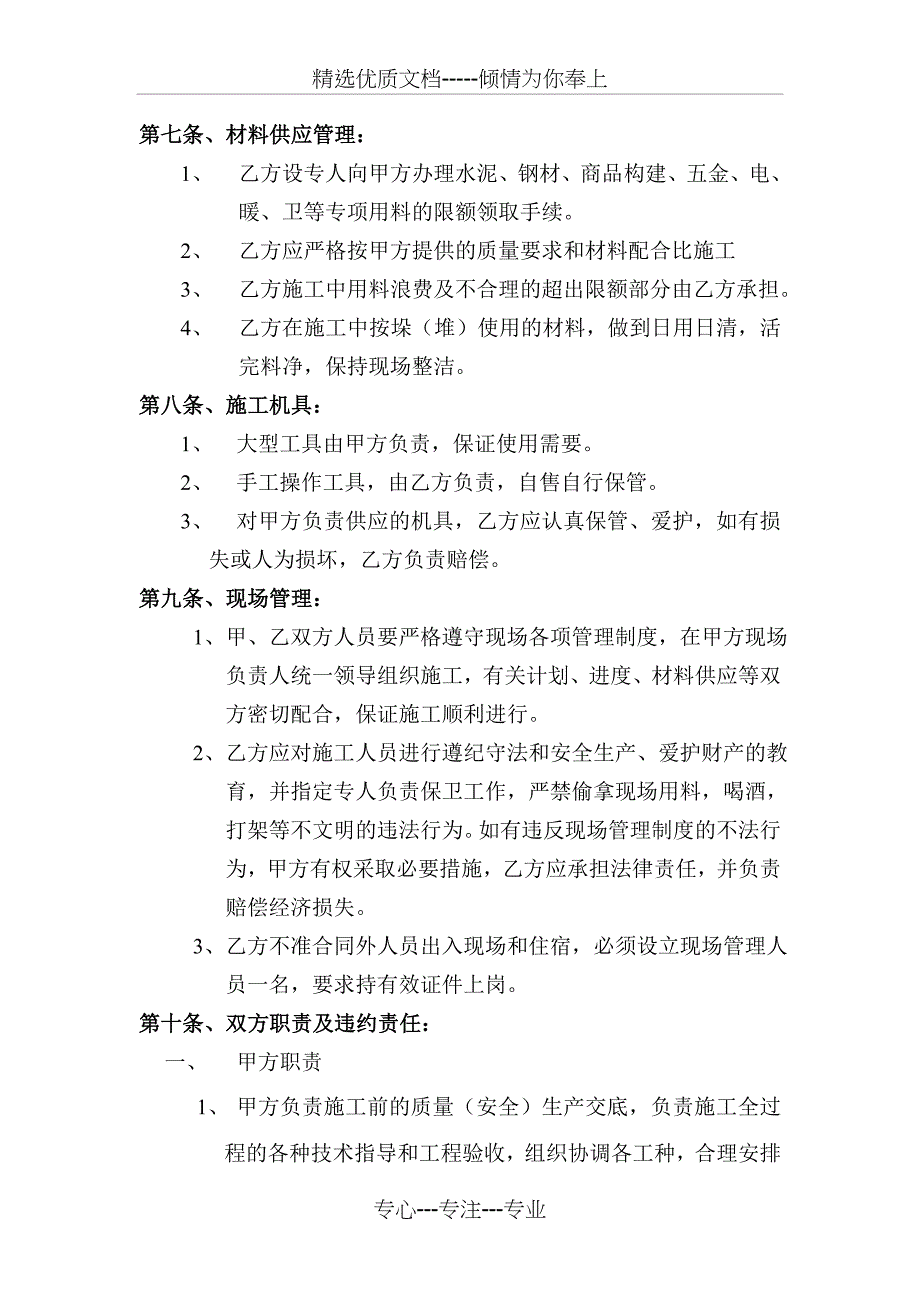 精选优质文档-----倾情为你奉上

第七条、材料供应管理：

1、 乙方设专人向甲方办理水泥、钢材、商品构建、五金、电、暖、卫等专项用料的限额领取手续。

2、 乙方应严格按甲方提供的质量要求和材料配合比施工

3、 乙方施工中用料浪费及不合理的超出限额部分由乙方承担。

4、 乙方在施工中按垛（堆）使用的材料，做到日用日清，活完料净，保持现场整洁。

第八条、施工机具：

1、 大型工具由甲方负责，保证使用需要。

2、 手工操作工具，由乙方负责，自售自行保管。

3、 对甲方负责供应的机具，乙方应认真保管、爱护，如有损失或人为损坏，乙方负责赔偿。

第九条、现场管理：

1、甲、乙双方人员要严格遵守现场各项管理制度，在甲方现场负责人统一领导组织施工，有关计划、进度、材料供应等双方密切配合，保证施工顺利进行。

2、乙方应对施工人员进行遵纪守法和安全生产、爱护财产的教育，并指定专人负责保卫工作，严禁偷拿现场用料，喝酒，打架等不文明的违法行为。如有违反现场管理制度的不法行为，甲方有权采取必要措施，乙方应承担法律责任，并负责赔偿经济损失。

3、乙方不准合同外人员出入现场和住宿，必须设立现场管理人员一名，要求持有效证件上岗。

第十条、双方职责及违约责任：

一、 甲方职责

1、 甲方负责施工前的质量（安全）生产交底，负责施工全过程的各种技术指导和工程验收，组织协调各工种，合理安排

专心---专注---专业